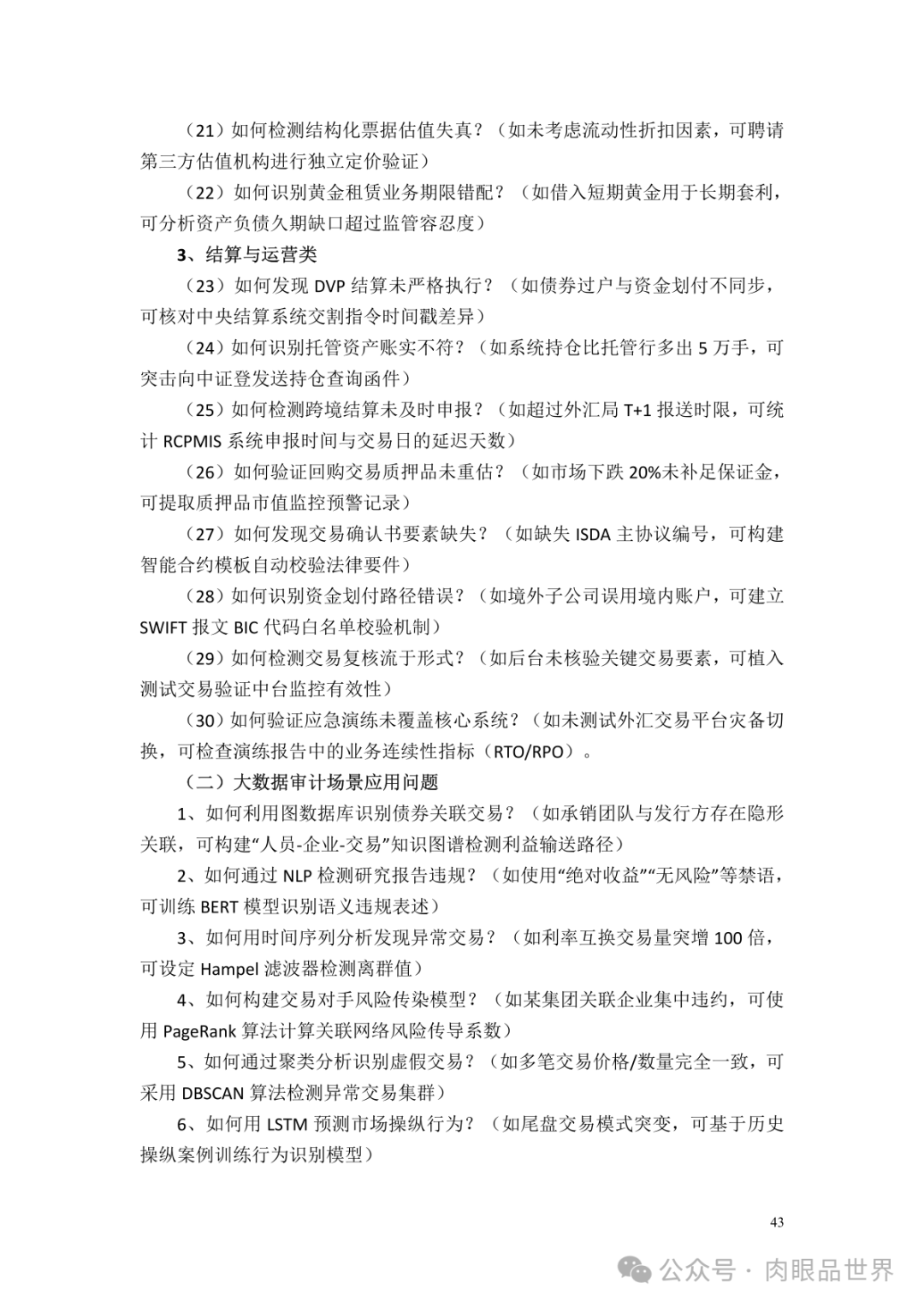 （21）如何检测结构化票据估值失真？（如未考虑流动性折扣因素，可聘请第三方估值机构进行独立定价验证）

（22）如何识别黄金租赁业务期限错配？（如借入短期黄金用于长期套利，可分析资产负债久期缺口超过监管容忍度）

3、结算与运营类

（23）如何发现 DVP 结算未严格执行？（如债券过户与资金划付不同步，可核对中央结算系统交割指令时间戳差异）

（24）如何识别托管资产账实不符？（如系统持仓比托管行多出 5 万手，可突击向中证登发送持仓查询函件）

（25）如何检测跨境结算未及时申报？（如超过外汇局 T+1 报送时限，可统计 RCPMIS 系统申报时间与交易日的延迟天数）

（26）如何验证回购交易质押品未重估？（如市场下跌 20%未补足保证金，可提取质押品市值监控预警记录）

（27）如何发现交易确认书要素缺失？（如缺失 ISDA 主协议编号，可构建智能合约模板自动校验法律要件）

（28）如何识别资金划付路径错误？（如境外子公司误用境内账户，可建立 SWIFT 报文 BIC 代码白名单校验机制）

（29）如何检测交易复核流于形式？（如后台未核验关键交易要素，可植入测试交易验证中台监控有效性）

（30）如何验证应急演练未覆盖核心系统？（如未测试外汇交易平台灾备切换，可检查演练报告中的业务连续性指标（RTO/RPO）。

（二）大数据审计场景应用问题

1、如何利用图数据库识别债券关联交易？（如承销团队与发行方存在隐形关联，可构建“人员-企业-交易”知识图谱检测利益输送路径）

2、如何通过 NLP 检测研究报告违规？（如使用“绝对收益”“无风险”等禁语，可训练 BERT 模型识别语义违规表述）

3、如何用时间序列分析发现异常交易？（如利率互换交易量突增 100 倍，可设定 Hampel 滤波器检测离群值）

4、如何构建交易对手风险传染模型？（如某集团关联企业集中违约，可使用 PageRank 算法计算关联网络风险传导系数）

5、如何通过聚类分析识别虚假交易？（如多笔交易价格/数量完全一致，可采用 DBSCAN 算法检测异常交易集群）

6、如何用 LSTM 预测市场操纵行为？（如尾盘交易模式突变，可基于历史操纵案例训练行为识别模型）

43

公众号 · 肉眼品世界